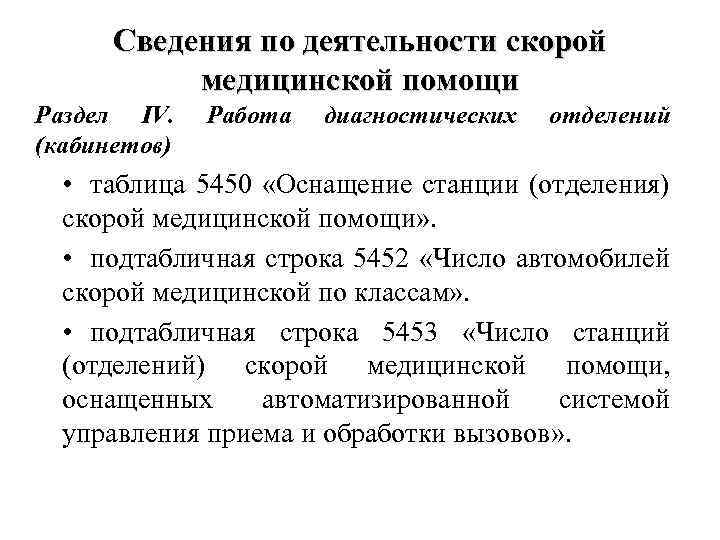 Сведения по деятельности скорой медицинской помощи

Раздел IV. Работа диагностических отделений (кабинетов)

• таблица 5450 «Оснащение станции (отделения) скорой медицинской помощи».

• подтабличная строка 5452 «Число автомобилей скорой медицинской по классам».

• подтабличная строка 5453 «Число станций (отделений) скорой медицинской помощи, оснащенных автоматизированной системой управления приема и обработки вызовов».